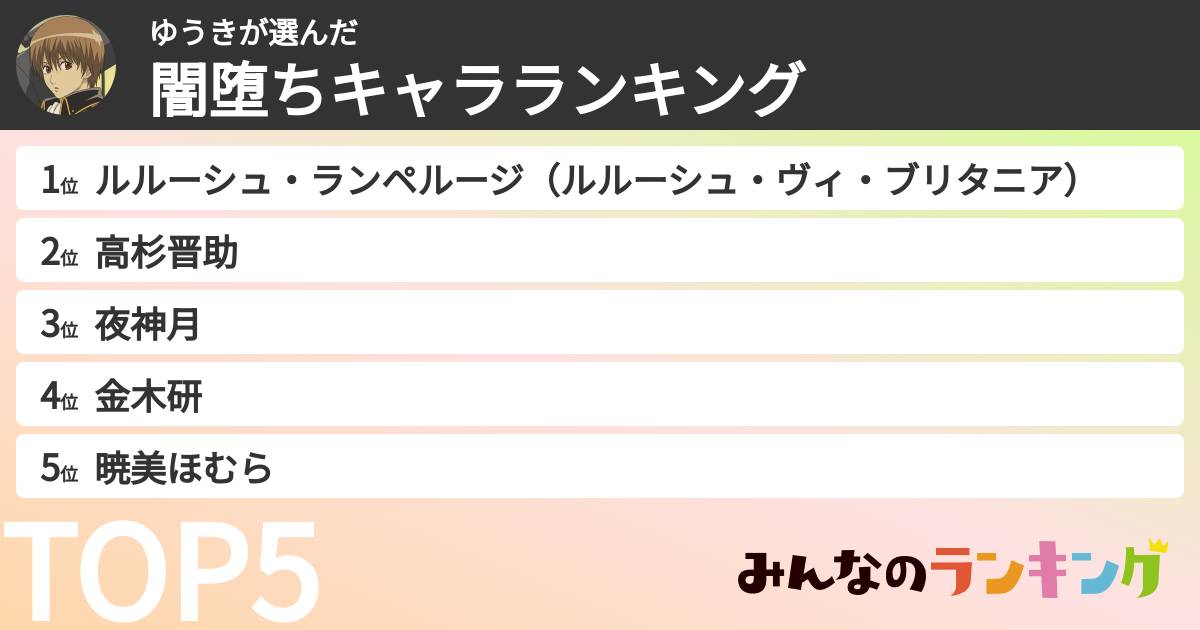 ゆうきが選んだ
闇堕ちキャラランキング

1位 ルルーシュ・ランペルージ（ルルーシュ・ヴィ・ブリタニア）

2位 高杉晋助

3位 夜神月

4位 金木研

5位 暁美ほむら

TOP5

みんなのランキング